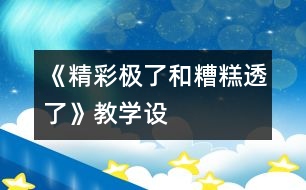 《精彩极了和糟糕透了》教学设